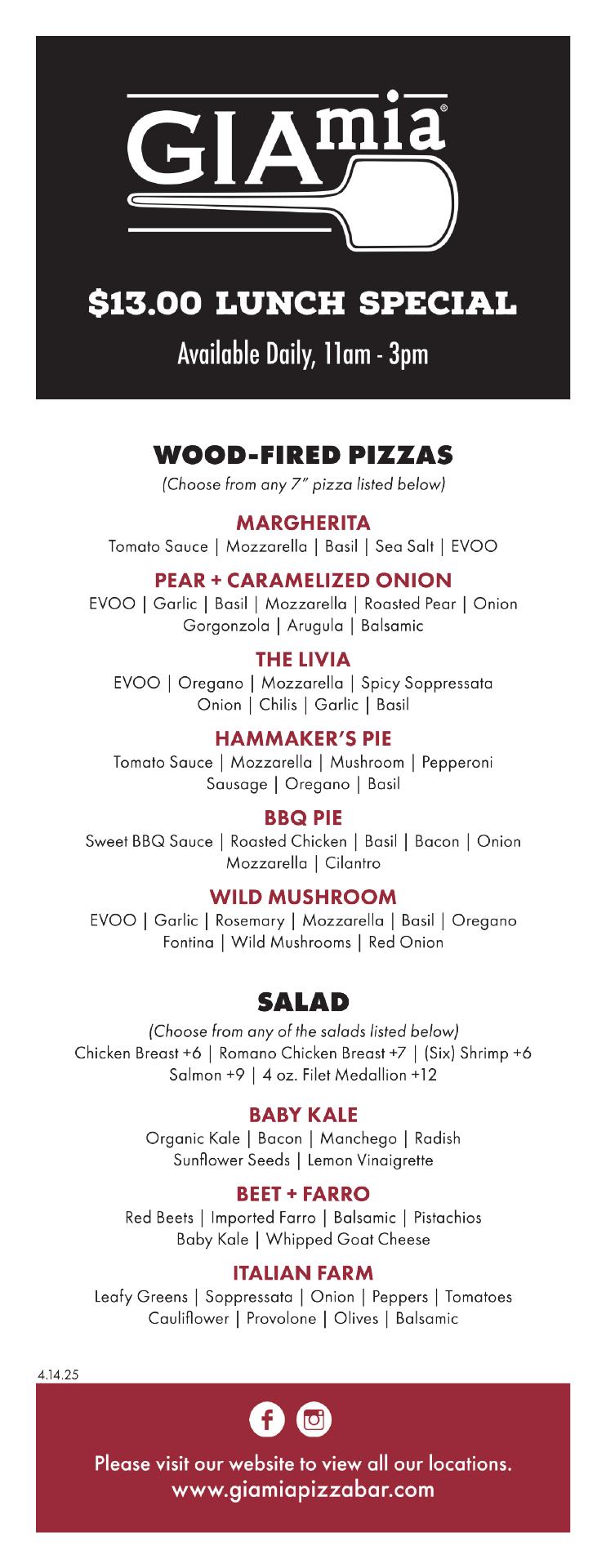 GIAmia®

$13.00 LUNCH SPECIAL

Available Daily, 11am - 3pm

WOOD-FIRED PIZZAS

(Choose from any 7" pizza listed below)

MARGHERITA
Tomato Sauce | Mozzarella | Basil | Sea Salt | EVOO

PEAR + CARAMELIZED ONION
EVOO | Garlic | Basil | Mozzarella | Roasted Pear | Onion Gorgonzola | Arugula | Balsamic

THE LIVIA
EVOO | Oregano | Mozzarella | Spicy Soppressata Onion | Chilis | Garlic | Basil

HAMMAKER'S PIE
Tomato Sauce | Mozzarella | Mushroom | Pepperoni Sausage | Oregano | Basil

BBQ PIE
Sweet BBQ Sauce | Roasted Chicken | Basil | Bacon | Onion Mozzarella | Cilantro

WILD MUSHROOM
EVOO | Garlic | Rosemary | Mozzarella | Basil | Oregano Fontina | Wild Mushrooms | Red Onion

SALAD

(Choose from any of the salads listed below)
Chicken Breast +6 | Romano Chicken Breast +7 | (Six) Shrimp +6 Salmon +9 | 4 oz. Filet Medallion +12

BABY KALE
Organic Kale | Bacon | Manchego | Radish Sunflower Seeds | Lemon Vinaigrette

BEET + FARRO
Red Beets | Imported Farro | Balsamic | Pistachios Baby Kale | Whipped Goat Cheese

ITALIAN FARM
Leafy Greens | Soppressata | Onion | Peppers | Tomatoes Cauliflower | Provolone | Olives | Balsamic

4.14.25

Please visit our website to view all our locations.
www.giamiapizzabar.com